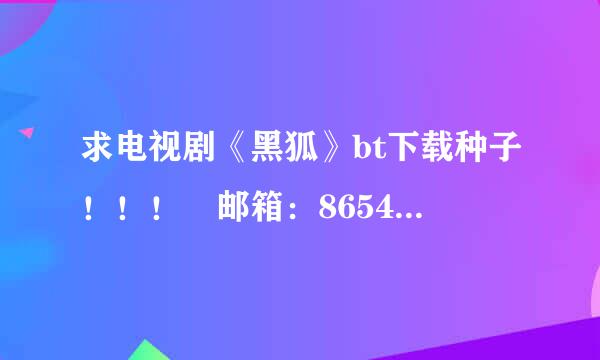 求电视剧《黑狐》bt下载种子！！！　邮箱：8654...